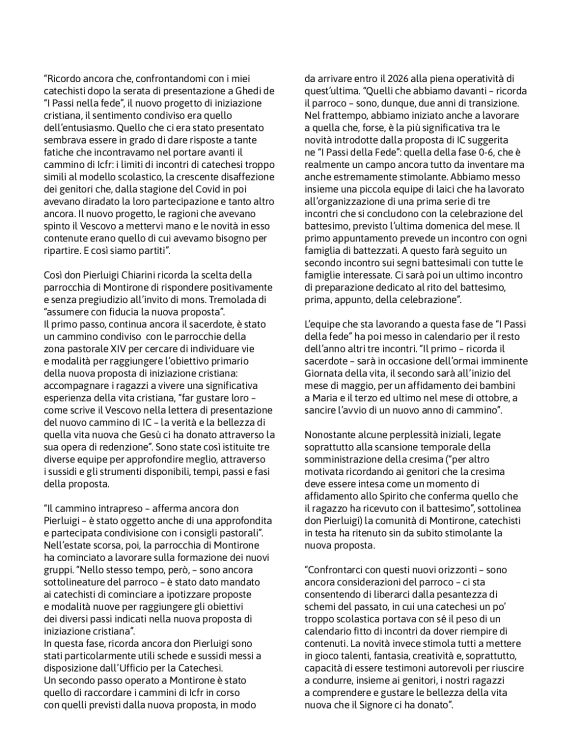 "Ricordo ancora che, confrontandomi con i miei catechisti dopo la serata di presentazione a Ghedi de "I Passi nella fede", il nuovo progetto di iniziazione cristiana, il sentimento condiviso era quello dell'entusiasmo. Quello che ci era stato presentato sembrava essere in grado di dare risposte a tante fatiche che incontravamo nel portare avanti il cammino di Icfr: i limiti di incontri di catechesi troppo simili al modello scolastico, la crescente disaffezione dei genitori che, dalla stagione del Covid in poi avevano diradato la loro partecipazione e tanto altro ancora. Il nuovo progetto, le ragioni che avevano spinto il Vescovo a mettervi mano e le novità in esso contenute erano quello di cui avevamo bisogno per ripartire. E così siamo partiti".

Così don Pierluigi Chiarini ricorda la scelta della parrocchia di Montirone di rispondere positivamente e senza pregiudizio all'invito di mons. Tremolada di "assumere con fiducia la nuova proposta".
Il primo passo, continua ancora il sacerdote, è stato un cammino condiviso con le parrocchie della zona pastorale XIV per cercare di individuare vie e modalità per raggiungere l'obiettivo primario della nuova proposta di iniziazione cristiana: accompagnare i ragazzi a vivere una significativa esperienza della vita cristiana, "far gustare loro – come scrive il Vescovo nella lettera di presentazione del nuovo cammino di IC – la verità e la bellezza di quella vita nuova che Gesù ci ha donato attraverso la sua opera di redenzione". Sono state così istituite tre diverse equipe per approfondire meglio, attraverso i sussidi e gli strumenti disponibili, tempi, passi e fasi della proposta.

"Il cammino intrapreso – afferma ancora don Pierluigi – è stato oggetto anche di una approfondita e partecipata condivisione con i consigli pastorali". Nell'estate scorsa, poi, la parrocchia di Montirone ha cominciato a lavorare sulla formazione dei nuovi gruppi. "Nello stesso tempo, però, – sono ancora sottolineature del parroco – è stato dato mandato ai catechisti di cominciare a ipotizzare proposte e modalità nuove per raggiungere gli obiettivi dei diversi passi indicati nella nuova proposta di iniziazione cristiana".
In questa fase, ricorda ancora don Pierluigi sono stati particolarmente utili schede e sussidi messi a disposizione dall'Ufficio per la Catechesi.
Un secondo passo operato a Montirone è stato quello di raccordare i cammini di Icfr in corso con quelli previsti dalla nuova proposta, in modo da arrivare entro il 2026 alla piena operatività di quest'ultima. "Quelli che abbiamo davanti – ricorda il parroco – sono, dunque, due anni di transizione. Nel frattempo, abbiamo iniziato anche a lavorare a quella che, forse, è la più significativa tra le novità introdotte dalla proposta di IC suggerita ne "I Passi della Fede": quella della fase 0-6, che è realmente un campo ancora tutto da inventare ma anche estremamente stimolante. Abbiamo messo insieme una piccola equipe di laici che ha lavorato all'organizzazione di una prima serie di tre incontri che si concludono con la celebrazione del battesimo, previsto l'ultima domenica del mese. Il primo appuntamento prevede un incontro con ogni famiglia di battezzati. A questo farà seguito un secondo incontro sui segni battesimali con tutte le famiglie interessate. Ci sarà poi un ultimo incontro di preparazione dedicato al rito del battesimo, prima, appunto, della celebrazione".

L'equipe che sta lavorando a questa fase de "I Passi della fede" ha poi messo in calendario per il resto dell'anno altri tre incontri. "Il primo – ricorda il sacerdote – sarà in occasione dell'ormai imminente Giornata della vita, il secondo sarà all'inizio del mese di maggio, per un affidamento dei bambini a Maria e il terzo ed ultimo nel mese di ottobre, a sancire l'avvio di un nuovo anno di cammino".

Nonostante alcune perplessità iniziali, legate soprattutto alla scansione temporale della somministrazione della cresima ("per altro motivata ricordando ai genitori che la cresima deve essere intesa come un momento di affidamento allo Spirito che conferma quello che il ragazzo ha ricevuto con il battesimo", sottolinea don Pierluigi) la comunità di Montirone, catechisti in testa ha ritenuto sin da subito stimolante la nuova proposta.

"Confrontarci con questi nuovi orizzonti – sono ancora considerazioni del parroco – ci sta consentendo di liberarci dalla pesantezza di schemi del passato, in cui una catechesi un po' troppo scolastica portava con sé il peso di un calendario fitto di incontri da dover riempire di contenuti. La novità invece stimola tutti a mettere in gioco talenti, fantasia, creatività e, soprattutto, capacità di essere testimoni autorevoli per riuscire a condurre, insieme ai genitori, i nostri ragazzi a comprendere e gustare le bellezza della vita nuova che il Signore ci ha donato".